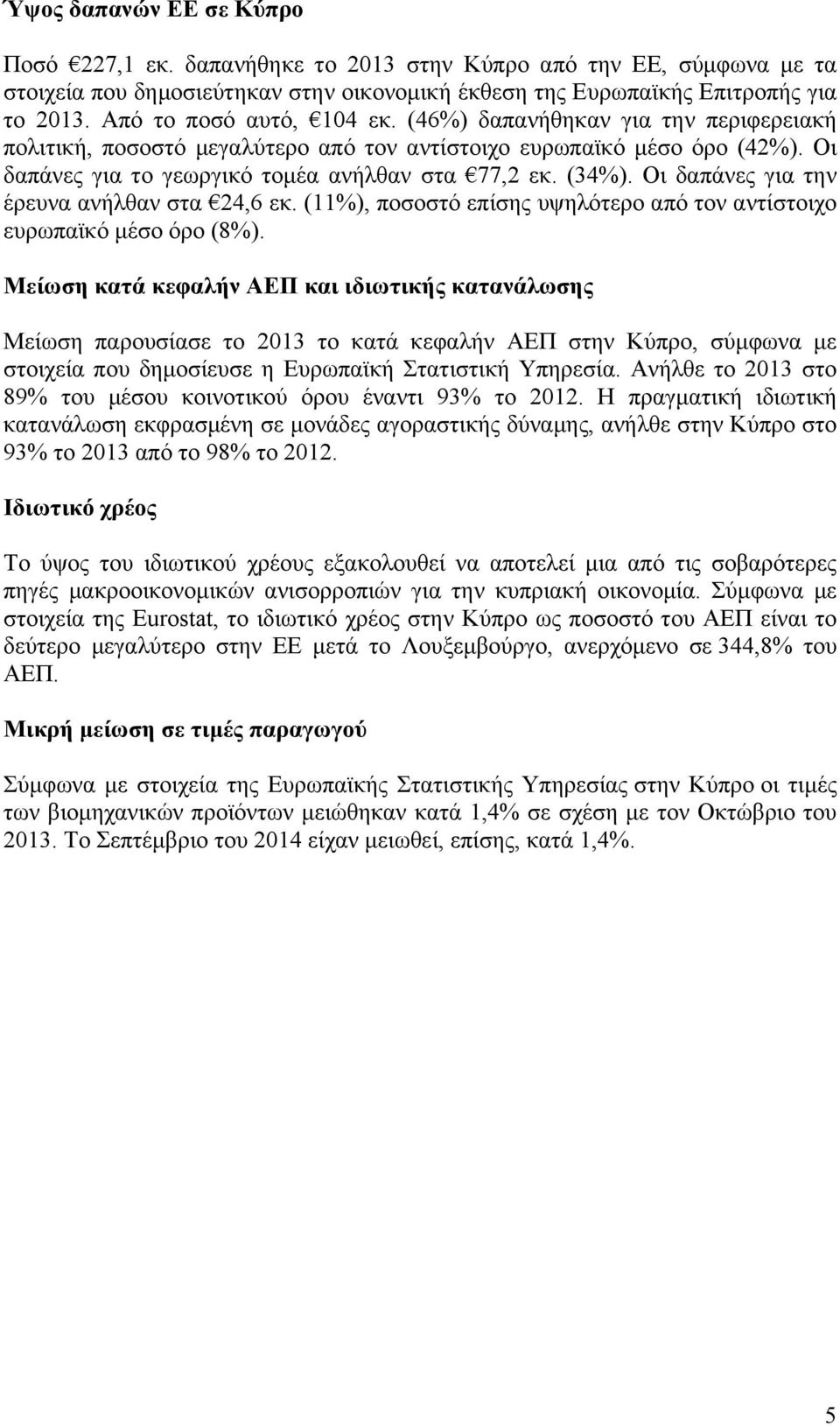 Ύψος δαπανών ΕΕ σε Κύπρο

Ποσό €227,1 εκ. δαπανήθηκε το 2013 στην Κύπρο από την ΕΕ, σύμφωνα με τα στοιχεία που δημοσιεύτηκαν στην οικονομική έκθεση της Ευρωπαϊκής Επιτροπής για το 2013. Από το ποσό αυτό, €104 εκ. (46%) δαπανήθηκαν για την περιφερειακή πολιτική, ποσοστό μεγαλύτερο από τον αντίστοιχο ευρωπαϊκό μέσο όρο (42%). Οι δαπάνες για το γεωργικό τομέα ανήλθαν στα €77,2 εκ. (34%). Οι δαπάνες για την έρευνα ανήλθαν στα €24,6 εκ. (11%), ποσοστό επίσης υψηλότερο από τον αντίστοιχο ευρωπαϊκό μέσο όρο (8%).

Μείωση κατά κεφαλήν ΑΕΠ και ιδιωτικής κατανάλωσης

Μείωση παρουσίασε το 2013 το κατά κεφαλήν ΑΕΠ στην Κύπρο, σύμφωνα με στοιχεία που δημοσίευσε η Ευρωπαϊκή Στατιστική Υπηρεσία. Ανήλθε το 2013 στο 89% του μέσου κοινοτικού όρου έναντι 93% το 2012. Η πραγματική ιδιωτική κατανάλωση εκφρασμένη σε μονάδες αγοραστικής δύναμης, ανήλθε στην Κύπρο στο 93% το 2013 από το 98% το 2012.

Ιδιωτικό χρέος

Το ύψος του ιδιωτικού χρέους εξακολουθεί να αποτελεί μια από τις σοβαρότερες πηγές μακροοικονομικών ανισορροπιών για την κυπριακή οικονομία. Σύμφωνα με στοιχεία της Eurostat, το ιδιωτικό χρέος στην Κύπρο ως ποσοστό του ΑΕΠ είναι το δεύτερο μεγαλύτερο στην ΕΕ μετά το Λουξεμβούργο, ανερχόμενο σε 344,8% του ΑΕΠ.

Μικρή μείωση σε τιμές παραγωγού

Σύμφωνα με στοιχεία της Ευρωπαϊκής Στατιστικής Υπηρεσίας στην Κύπρο οι τιμές των βιομηχανικών προϊόντων μειώθηκαν κατά 1,4% σε σχέση με τον Οκτώβριο του 2013. Το Σεπτέμβριο του 2014 είχαν μειωθεί, επίσης, κατά 1,4%.

5